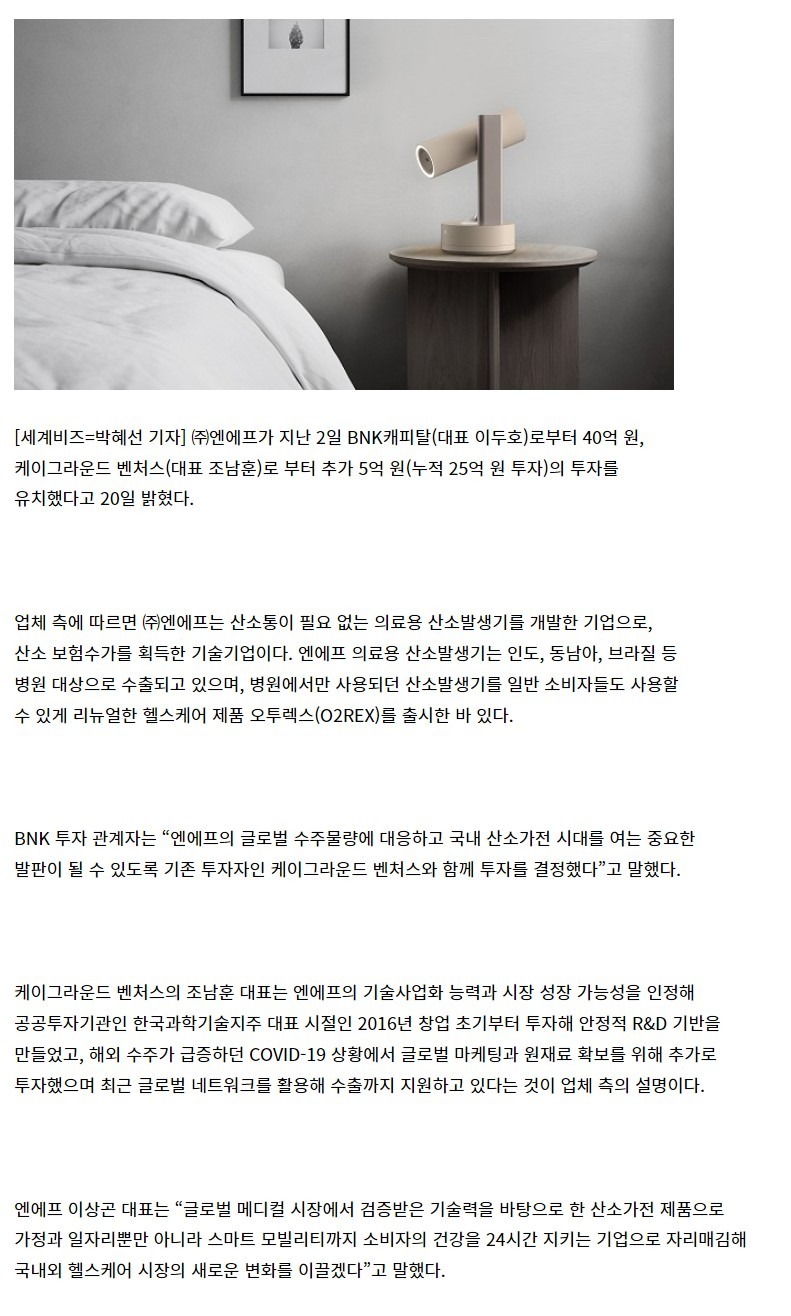 [세계비즈=박혜선 기자] ㈜엔에프가 지난 2일 BNK캐피탈(대표 이두호)로부터 40억 원, 케이그라운드 벤처스(대표 조남훈)로 부터 추가 5억 원(누적 25억 원 투자)의 투자를 유치했다고 20일 밝혔다.

업체 측에 따르면 ㈜엔에프는 산소통이 필요 없는 의료용 산소발생기를 개발한 기업으로, 산소 보험수가를 획득한 기술기업이다. 엔에프 의료용 산소발생기는 인도, 동남아, 브라질 등 병원 대상으로 수출되고 있으며, 병원에서만 사용되던 산소발생기를 일반 소비자들도 사용할 수 있게 리뉴얼한 헬스케어 제품 오투렉스(O2REX)를 출시한 바 있다.

BNK 투자 관계자는 “엔에프의 글로벌 수주물량에 대응하고 국내 산소가전 시대를 여는 중요한 발판이 될 수 있도록 기존 투자자인 케이그라운드 벤처스와 함께 투자를 결정했다”고 말했다.

케이그라운드 벤처스의 조남훈 대표는 엔에프의 기술사업화 능력과 시장 성장 가능성을 인정해 공공투자기관인 한국과학기술지주 대표 시절인 2016년 창업 초기부터 투자해 안정적 R&D 기반을 만들었고, 해외 수주가 급증하던 COVID-19 상황에서 글로벌 마케팅과 원재료 확보를 위해 추가로 투자했으며 최근 글로벌 네트워크를 활용해 수출까지 지원하고 있다는 것이 업체 측의 설명이다.

엔에프 이상곤 대표는 “글로벌 메디컬 시장에서 검증받은 기술력을 바탕으로 한 산소가전 제품으로 가정과 일자리뿐만 아니라 스마트 모빌리티까지 소비자의 건강을 24시간 지키는 기업으로 자리매김해 국내외 헬스케어 시장의 새로운 변화를 이끌겠다”고 말했다.